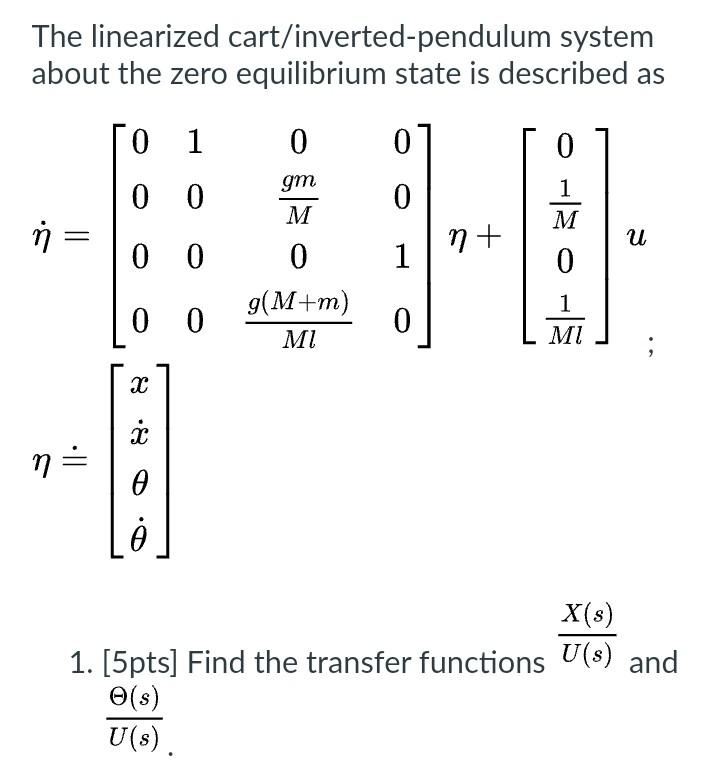 The linearized cart/inverted-pendulum system about the zero equilibrium state is described as

$\dot{\eta} = \begin{bmatrix} 0 & 1 & 0 & 0 \\ 0 & 0 & \frac{gm}{M} & 0 \\ 0 & 0 & 0 & 1 \\ 0 & 0 & \frac{g(M+m)}{Ml} & 0 \end{bmatrix} \eta + \begin{bmatrix} 0 \\ \frac{1}{M} \\ 0 \\ \frac{1}{Ml} \end{bmatrix} u$ ;

$\eta \doteq \begin{bmatrix} x \\ \dot{x} \\ \theta \\ \dot{\theta} \end{bmatrix}$

1. [5pts] Find the transfer functions $\frac{X(s)}{U(s)}$ and $\frac{\Theta(s)}{U(s)}$.